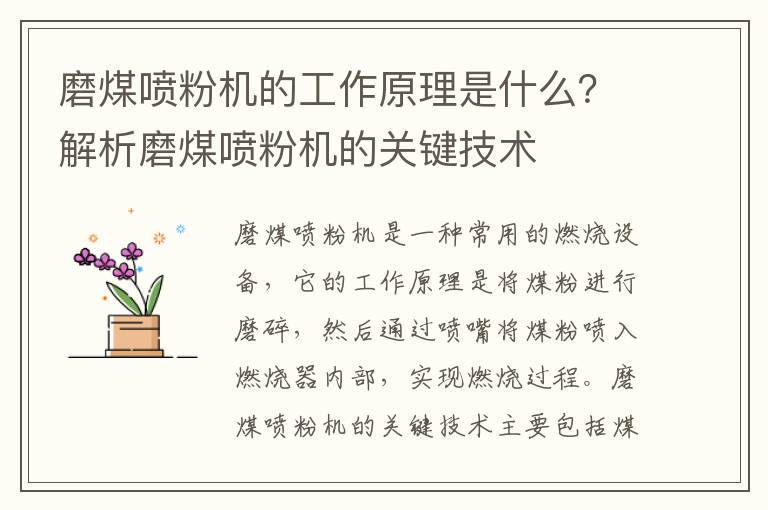 磨煤喷粉机的工作原理是什么？解析磨煤喷粉机的关键技术

磨煤喷粉机是一种常用的燃烧设备，它的工作原理是将煤粉进行磨碎，然后通过喷嘴将煤粉喷入燃烧器内部，实现燃烧过程。磨煤喷粉机的关键技术主要包括煤